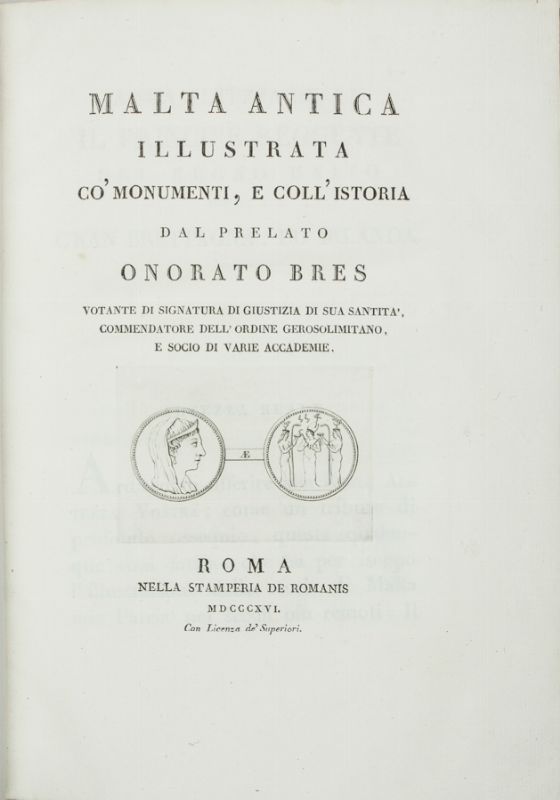 MALTA ANTICA
ILLUSTRATA
CO' MONUMENTI, E COLL' ISTORIA
DAL PRELATO
ONORATO BRES
VOTANTE DI SIGNATURA DI GIUSTIZIA DI SUA SANTITA',
COMMENDATORE DELL' ORDINE GEROSOLIMITANO,
E SOCIO DI VARIE ACCADEMIE.

Æ

ROMA
NELLA STAMPERIA DE ROMANIS
MDCCCXVI.
Con Licenza de' Superiori.